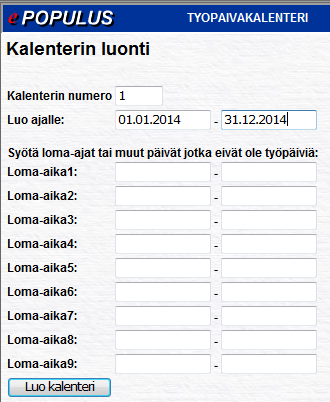 ePOPULUS TYOPAIVAKALENTERI

Kalenterin luonti

Kalenterin numero 1
Luo ajalle: 01.01.2014 - 31.12.2014

Syötä loma-ajat tai muut päivät jotka eivät ole työpäiviä:
Loma-aika1: -
Loma-aika2: -
Loma-aika3: -
Loma-aika4: -
Loma-aika5: -
Loma-aika6: -
Loma-aika7: -
Loma-aika8: -
Loma-aika9: -

Luo kalenteri